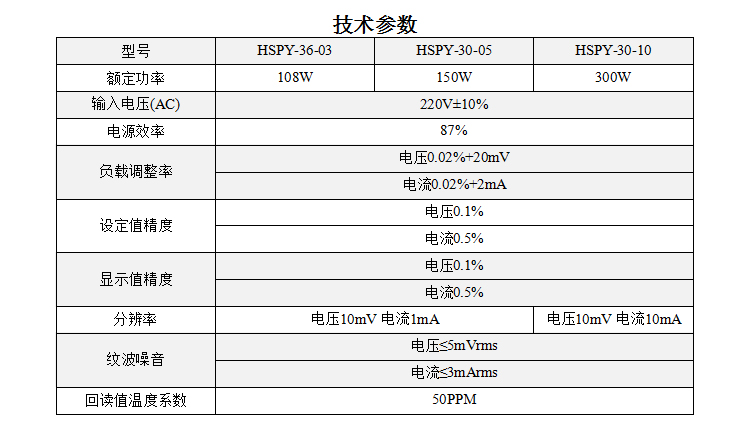 技术参数

| 型号 | HSPY-36-03 | HSPY-30-05 | HSPY-30-10 |
|---|---|---|---|
| 额定功率 | 108W | 150W | 300W |
| 输入电压(AC) | 220V±10% | | |
| 电源效率 | 87% | | |
| 负载调整率 | 电压0.02%+20mV | | |
| | 电流0.02%+2mA | | |
| 设定值精度 | 电压0.1% | | |
| | 电流0.5% | | |
| 显示值精度 | 电压0.1% | | |
| | 电流0.5% | | |
| 分辨率 | 电压10mV 电流1mA | | 电压10mV 电流10mA |
| 纹波噪音 | 电压≤5mVrms | | |
| | 电流≤3mArms | | |
| 回读值温度系数 | 50PPM | | |